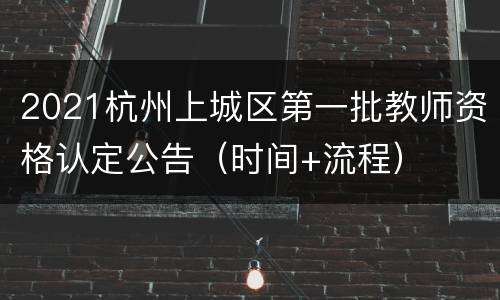 2021杭州上城区第一批教师资格认定公告（时间+流程）